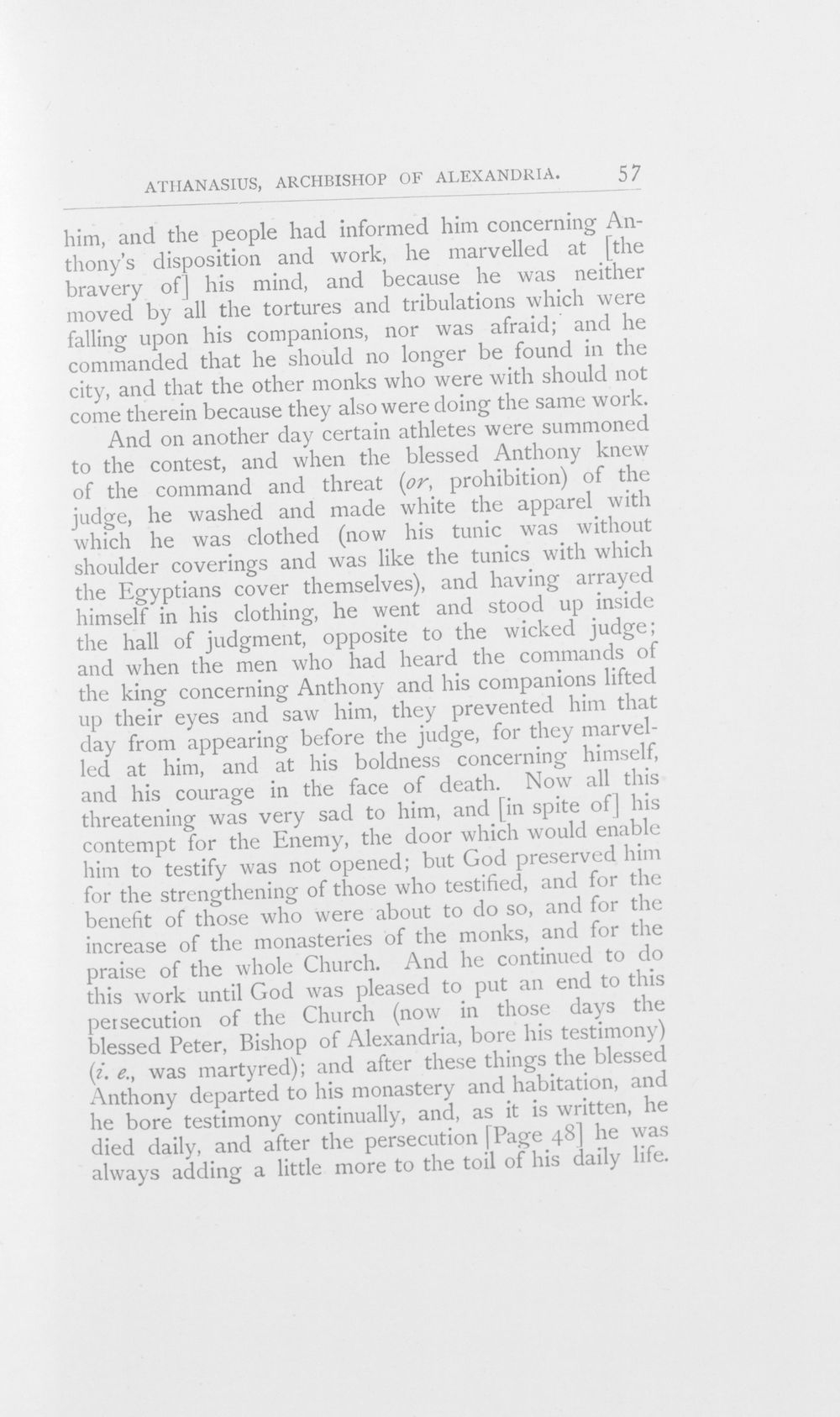 ATHANASIUS, ARCHBISHOP OF ALEXANDRIA. 57

him, and the people had informed him concerning Anthony's disposition and work, he marvelled at [the bravery of] his mind, and because he was neither moved by all the tortures and tribulations which were falling upon his companions, nor was afraid; and he commanded that he should no longer be found in the city, and that the other monks who were with should not come therein because they also were doing the same work.

And on another day certain athletes were summoned to the contest, and when the blessed Anthony knew of the command and threat (or, prohibition) of the judge, he washed and made white the apparel with which he was clothed (now his tunic was without shoulder coverings and was like the tunics with which the Egyptians cover themselves), and having arrayed himself in his clothing, he went and stood up inside the hall of judgment, opposite to the wicked judge; and when the men who had heard the commands of the king concerning Anthony and his companions lifted up their eyes and saw him, they prevented him that day from appearing before the judge, for they marvelled at him, and at his boldness concerning himself, and his courage in the face of death. Now all this threatening was very sad to him, and [in spite of] his contempt for the Enemy, the door which would enable him to testify was not opened; but God preserved him for the strengthening of those who testified, and for the benefit of those who were about to do so, and for the increase of the monasteries of the monks, and for the praise of the whole Church. And he continued to do this work until God was pleased to put an end to this persecution of the Church (now in those days the blessed Peter, Bishop of Alexandria, bore his testimony) (i. e., was martyred); and after these things the blessed Anthony departed to his monastery and habitation, and he bore testimony continually, and, as it is written, he died daily, and after the persecution [Page 48] he was always adding a little more to the toil of his daily life.